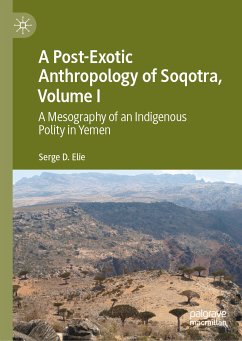 A Post-Exotic Anthropology of Soqotra, Volume I

A Mesography of an Indigenous Polity in Yemen

Serge D. Elie

palgrave macmillan